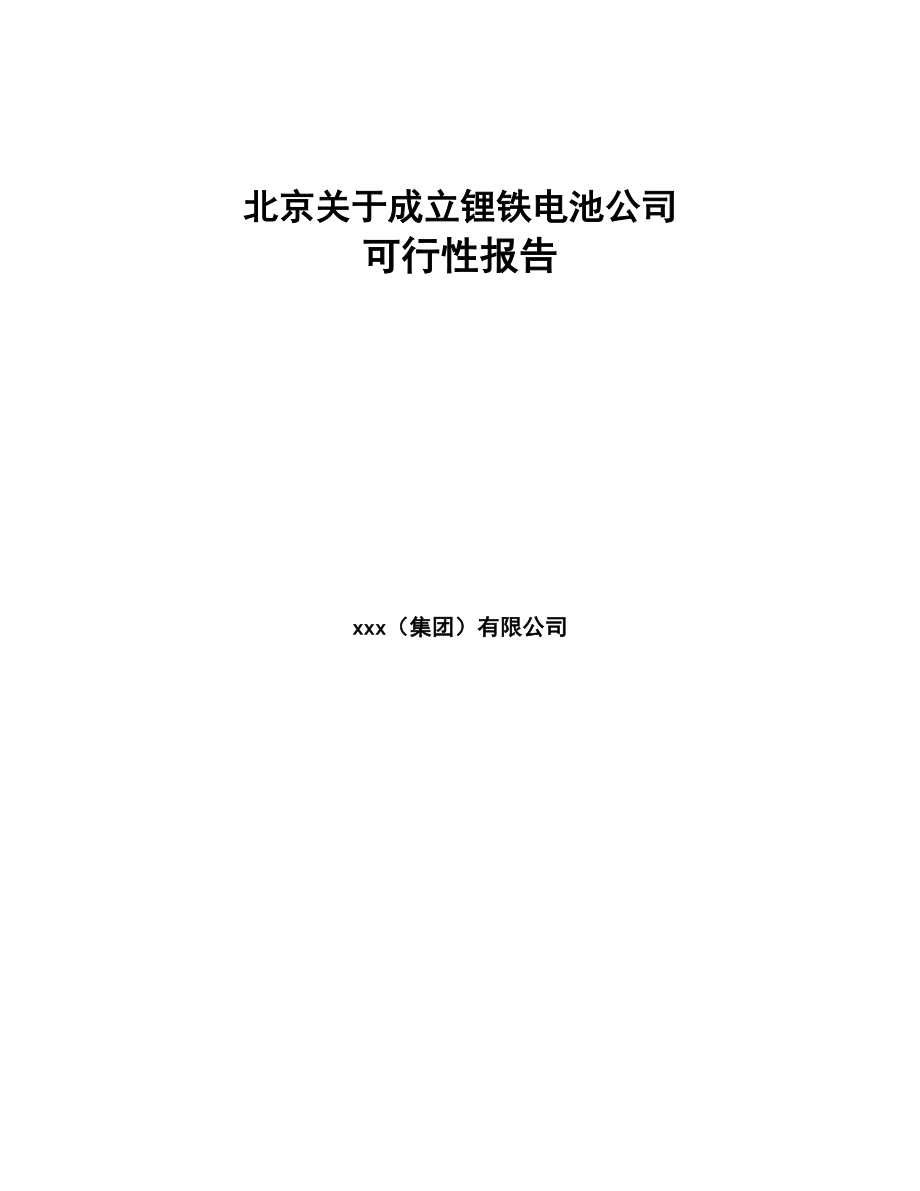 北京关于成立锂铁电池公司
可行性报告

xxx（集团）有限公司